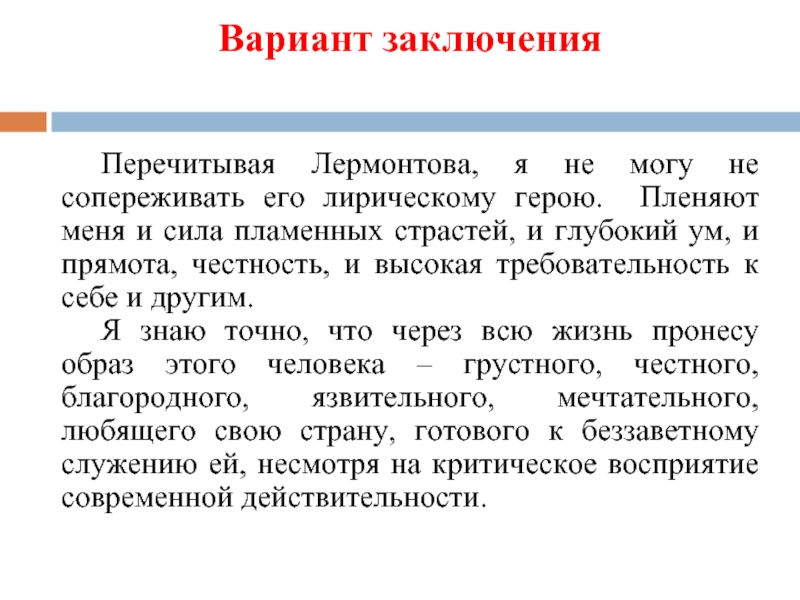 Вариант заключения

Перечитывая Лермонтова, я не могу не сопереживать его лирическому герою. Пленяют меня и сила пламенных страстей, и глубокий ум, и прямота, честность, и высокая требовательность к себе и другим.

Я знаю точно, что через всю жизнь пронесу образ этого человека – грустного, честного, благородного, язвительного, мечтательного, любящего свою страну, готового к беззаветному служению ей, несмотря на критическое восприятие современной действительности.